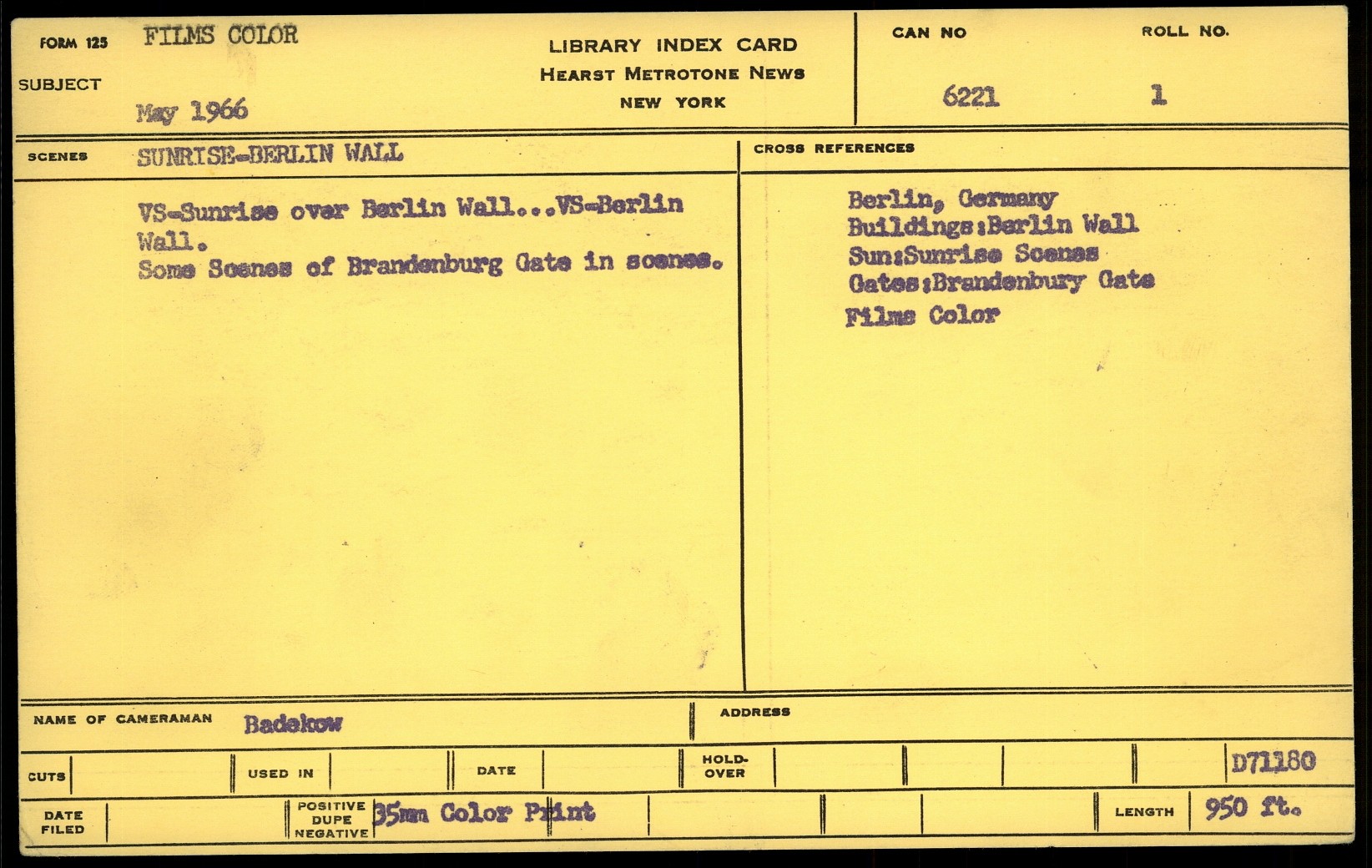 FORM 125 FILMS COLOR

SUBJECT

May 1966

LIBRARY INDEX CARD
HEARST METROTONE NEWS
NEW YORK

CAN NO
6221

ROLL NO.
1

SCENES SUNRISE-BERLIN WALL

VS-Sunrise over Berlin Wall...VS-Berlin Wall.
Some Scenes of Brandenburg Gate in scenes.

CROSS REFERENCES

Berlin, Germany
Buildings:Berlin Wall
Sun:Sunrise Scenes
Gates:Brandenbury Gate
Films Color

NAME OF CAMERAMAN Badekow

ADDRESS

CUTS

USED IN

DATE

HOLD-OVER

D71180

DATE FILED

POSITIVE
DUPE
NEGATIVE
35mm Color Print

LENGTH 950 ft.